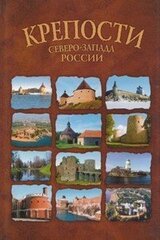 КРЕПОСТИ
СЕВЕРО-ЗАПАДА
РОССИИ